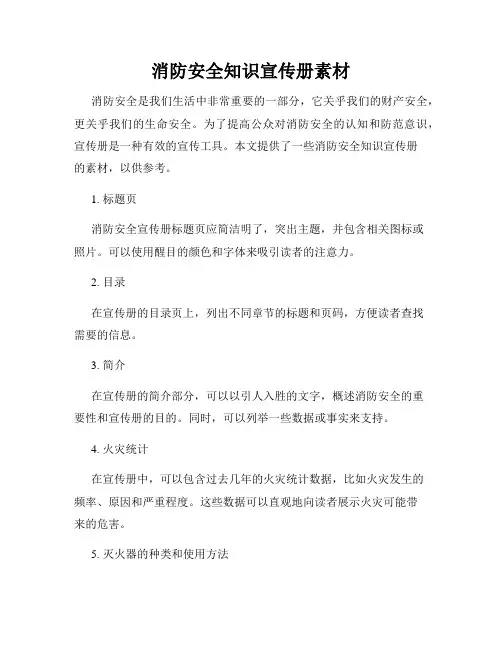 消防安全知识宣传册素材

消防安全是我们生活中非常重要的一部分，它关乎我们的财产安全，更关乎我们的生命安全。为了提高公众对消防安全的认知和防范意识，宣传册是一种有效的宣传工具。本文提供了一些消防安全知识宣传册的素材，以供参考。

1. 标题页

消防安全宣传册标题页应简洁明了，突出主题，并包含相关图标或照片。可以使用醒目的颜色和字体来吸引读者的注意力。

2. 目录

在宣传册的目录页上，列出不同章节的标题和页码，方便读者查找需要的信息。

3. 简介

在宣传册的简介部分，可以以引人入胜的文字，概述消防安全的重要性和宣传册的目的。同时，可以列举一些数据或事实来支持。

4. 火灾统计

在宣传册中，可以包含过去几年的火灾统计数据，比如火灾发生的频率、原因和严重程度。这些数据可以直观地向读者展示火灾可能带来的危害。

5. 灭火器的种类和使用方法